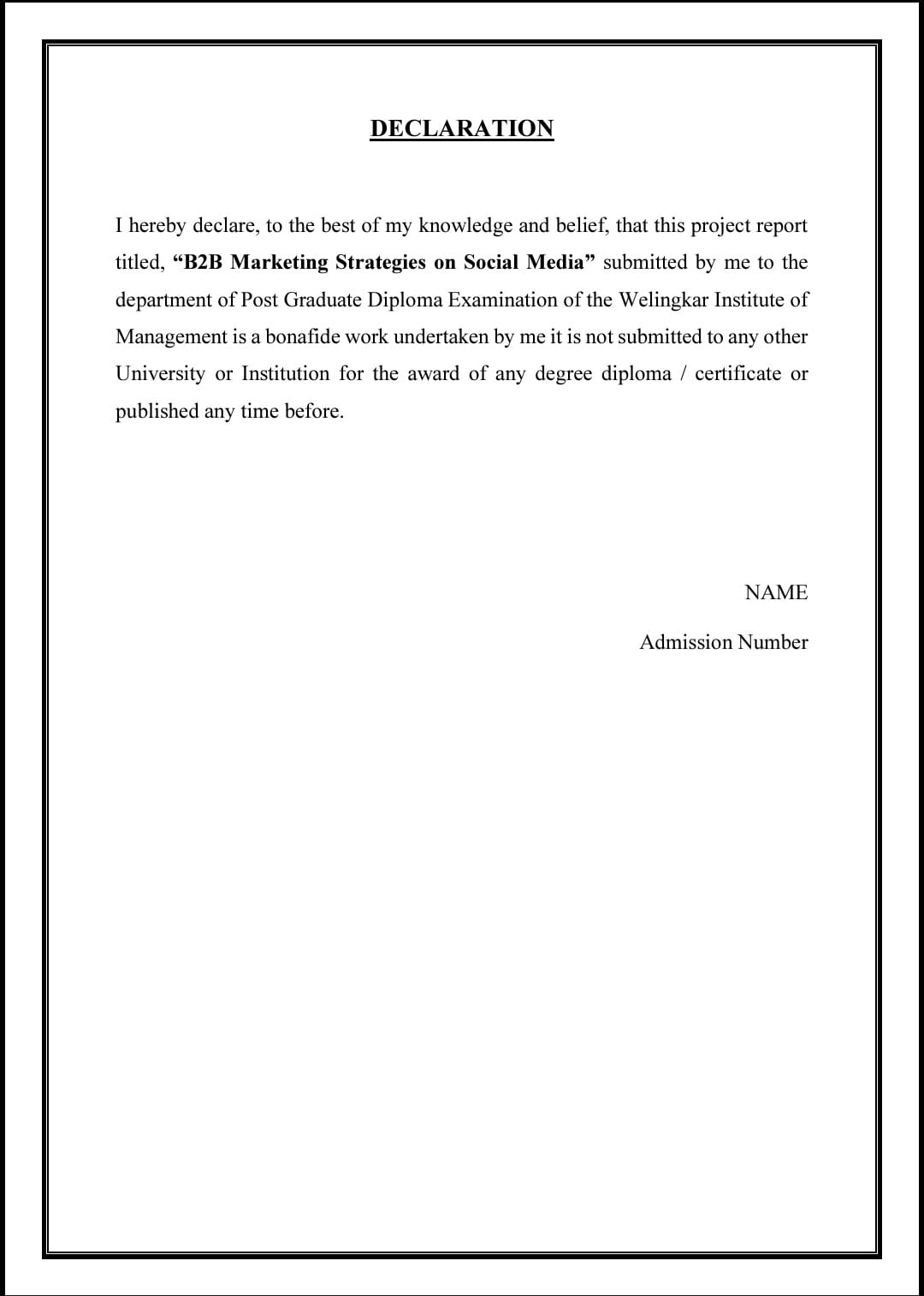 DECLARATION

I hereby declare, to the best of my knowledge and belief, that this project report titled, “B2B Marketing Strategies on Social Media” submitted by me to the department of Post Graduate Diploma Examination of the Welingkar Institute of Management is a bonafide work undertaken by me it is not submitted to any other University or Institution for the award of any degree diploma / certificate or published any time before.

NAME

Admission Number